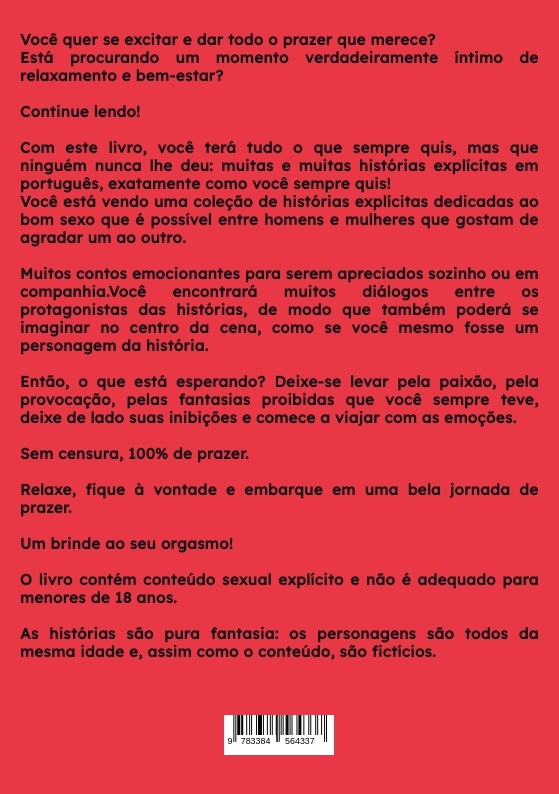 Você quer se excitar e dar todo o prazer que merece?
Está procurando um momento verdadeiramente íntimo de relaxamento e bem-estar?

Continue lendo!

Com este livro, você terá tudo o que sempre quis, mas que ninguém nunca lhe deu: muitas e muitas histórias explícitas em português, exatamente como você sempre quis!
Você está vendo uma coleção de histórias explícitas dedicadas ao bom sexo que é possível entre homens e mulheres que gostam de agradar um ao outro.

Muitos contos emocionantes para serem apreciados sozinho ou em companhia.Você encontrará muitos diálogos entre os protagonistas das histórias, de modo que também poderá se imaginar no centro da cena, como se você mesmo fosse um personagem da história.

Então, o que está esperando? Deixe-se levar pela paixão, pela provocação, pelas fantasias proibidas que você sempre teve, deixe de lado suas inibições e comece a viajar com as emoções.

Sem censura, 100% de prazer.

Relaxe, fique à vontade e embarque em uma bela jornada de prazer.

Um brinde ao seu orgasmo!

O livro contém conteúdo sexual explícito e não é adequado para menores de 18 anos.

As histórias são pura fantasia: os personagens são todos da mesma idade e, assim como o conteúdo, são fictícios.

9 783384 564337